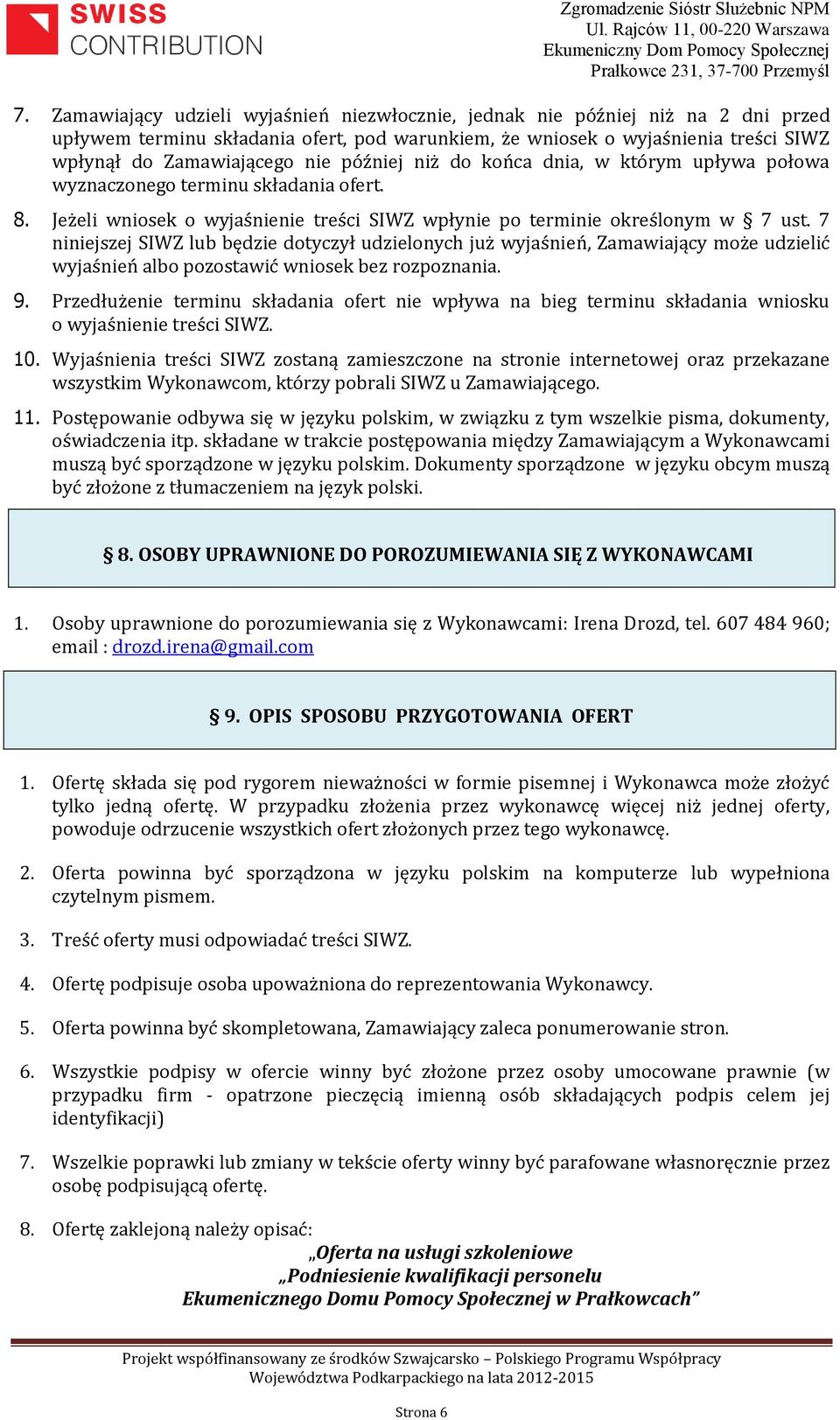 SWISS CONTRIBUTION

Zgromadzenie Sióstr Służebnic NPM
Ul. Rajców 11, 00-220 Warszawa
Ekumeniczny Dom Pomocy Społecznej
Prałkowce 231, 37-700 Przemyśl

7. Zamawiający udzieli wyjaśnień niezwłocznie, jednak nie później niż na 2 dni przed upływem terminu składania ofert, pod warunkiem, że wniosek o wyjaśnienia treści SIWZ wpłynął do Zamawiającego nie później niż do końca dnia, w którym upływa połowa wyznaczonego terminu składania ofert.

8. Jeżeli wniosek o wyjaśnienie treści SIWZ wpłynie po terminie określonym w § 7 ust. 7 niniejszej SIWZ lub będzie dotyczył udzielonych już wyjaśnień, Zamawiający może udzielić wyjaśnień albo pozostawić wniosek bez rozpoznania.

9. Przedłużenie terminu składania ofert nie wpływa na bieg terminu składania wniosku o wyjaśnienie treści SIWZ.

10. Wyjaśnienia treści SIWZ zostaną zamieszczone na stronie internetowej oraz przekazane wszystkim Wykonawcom, którzy pobrali SIWZ u Zamawiającego.

11. Postępowanie odbywa się w języku polskim, w związku z tym wszelkie pisma, dokumenty, oświadczenia itp. składane w trakcie postępowania między Zamawiającym a Wykonawcami muszą być sporządzone w języku polskim. Dokumenty sporządzone w języku obcym muszą być złożone z tłumaczeniem na język polski.

§ 8. OSOBY UPRAWNIONE DO POROZUMIEWANIA SIĘ Z WYKONAWCAMI

1. Osoby uprawnione do porozumiewania się z Wykonawcami: Irena Drozd, tel. 607 484 960; email : drozd.irena@gmail.com

§ 9. OPIS SPOSOBU PRZYGOTOWANIA OFERT

1. Ofertę składa się pod rygorem nieważności w formie pisemnej i Wykonawca może złożyć tylko jedną ofertę. W przypadku złożenia przez wykonawcę więcej niż jednej oferty, powoduje odrzucenie wszystkich ofert złożonych przez tego wykonawcę.

2. Oferta powinna być sporządzona w języku polskim na komputerze lub wypełniona czytelnym pismem.

3. Treść oferty musi odpowiadać treści SIWZ.

4. Ofertę podpisuje osoba upoważniona do reprezentowania Wykonawcy.

5. Oferta powinna być skompletowana, Zamawiający zaleca ponumerowanie stron.

6. Wszystkie podpisy w ofercie winny być złożone przez osoby umocowane prawnie (w przypadku firm - opatrzone pieczęcią imienną osób składających podpis celem jej identyfikacji)

7. Wszelkie poprawki lub zmiany w tekście oferty winny być parafowane własnoręcznie przez osobę podpisującą ofertę.

8. Ofertę zaklejoną należy opisać:
„Oferta na usługi szkoleniowe
„Podniesienie kwalifikacji personelu
Ekumenicznego Domu Pomocy Społecznej w Prałkowcach”

Projekt współfinansowany ze środków Szwajcarsko – Polskiego Programu Współpracy Województwa Podkarpackiego na lata 2012-2015

Strona 6